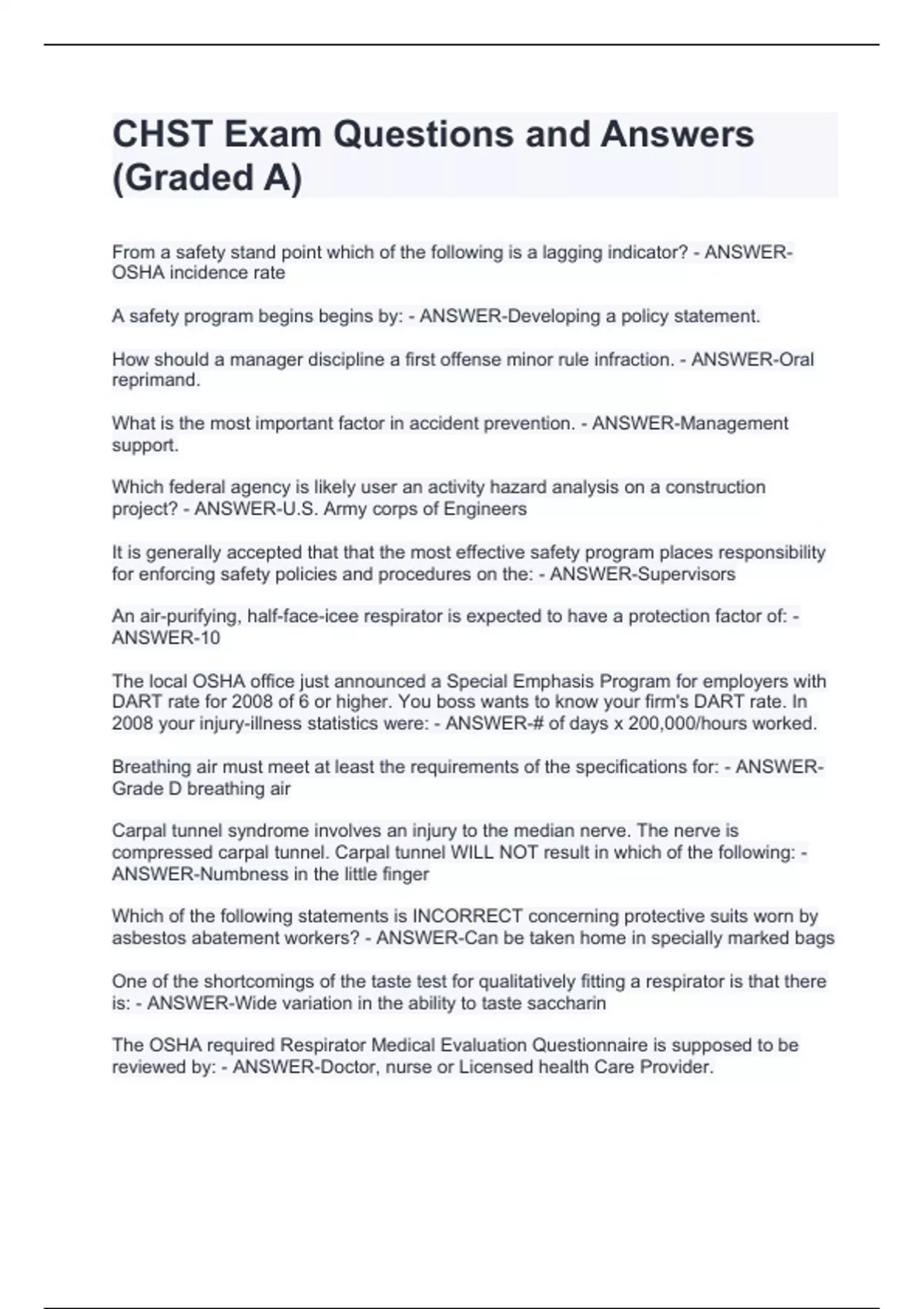 CHST Exam Questions and Answers (Graded A)

From a safety stand point which of the following is a lagging indicator? - ANSWER-OSHA incidence rate

A safety program begins begins by: - ANSWER-Developing a policy statement.

How should a manager discipline a first offense minor rule infraction. - ANSWER-Oral reprimand.

What is the most important factor in accident prevention. - ANSWER-Management support.

Which federal agency is likely user an activity hazard analysis on a construction project? - ANSWER-U.S. Army corps of Engineers

It is generally accepted that that the most effective safety program places responsibility for enforcing safety policies and procedures on the: - ANSWER-Supervisors

An air-purifying, half-face-icee respirator is expected to have a protection factor of: - ANSWER-10

The local OSHA office just announced a Special Emphasis Program for employers with DART rate for 2008 of 6 or higher. You boss wants to know your firm's DART rate. In 2008 your injury-illness statistics were: - ANSWER-# of days x 200,000/hours worked.

Breathing air must meet at least the requirements of the specifications for: - ANSWER-Grade D breathing air

Carpal tunnel syndrome involves an injury to the median nerve. The nerve is compressed carpal tunnel. Carpal tunnel WILL NOT result in which of the following: - ANSWER-Numbness in the little finger

Which of the following statements is INCORRECT concerning protective suits worn by asbestos abatement workers? - ANSWER-Can be taken home in specially marked bags

One of the shortcomings of the taste test for qualitatively fitting a respirator is that there is: - ANSWER-Wide variation in the ability to taste saccharin

The OSHA required Respirator Medical Evaluation Questionnaire is supposed to be reviewed by: - ANSWER-Doctor, nurse or Licensed health Care Provider.